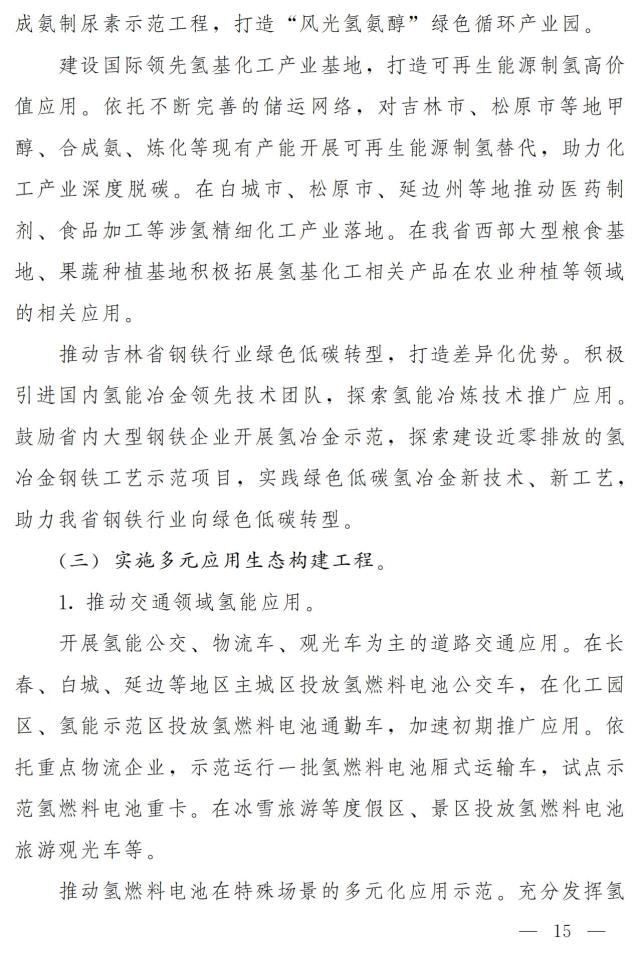 成氨制尿素示范工程，打造“风光氢氨醇”绿色循环产业园。

建设国际领先氢基化工产业基地，打造可再生能源制氢高价值应用。依托不断完善的储运网络，对吉林市、松原市等地甲醇、合成氨、炼化等现有产能开展可再生能源制氢替代，助力化工产业深度脱碳。在白城市、松原市、延边州等地推动医药制剂、食品加工等涉氢精细化工产业落地。在我省西部大型粮食基地、果蔬种植基地积极拓展氢基化工相关产品在农业种植等领域的相关应用。

推动吉林省钢铁行业绿色低碳转型，打造差异化优势。积极引进国内氢能冶金领先技术团队，探索氢能冶炼技术推广应用。鼓励省内大型钢铁企业开展氢冶金示范，探索建设近零排放的氢冶金钢铁工艺示范项目，实践绿色低碳氢冶金新技术、新工艺，助力我省钢铁行业向绿色低碳转型。

（三）实施多元应用生态构建工程。

1. 推动交通领域氢能应用。

开展氢能公交、物流车、观光车为主的道路交通应用。在长春、白城、延边等地区主城区投放氢燃料电池公交车，在化工园区、氢能示范区投放氢燃料电池通勤车，加速初期推广应用。依托重点物流企业，示范运行一批氢燃料电池厢式运输车，试点示范氢燃料电池重卡。在冰雪旅游等度假区、景区投放氢燃料电池旅游观光车等。

推动氢燃料电池在特殊场景的多元化应用示范。充分发挥氢

— 15 —